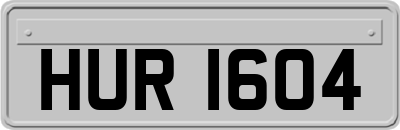 HUR 1604